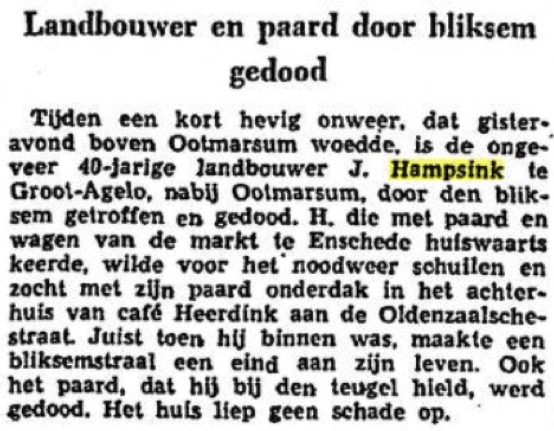 Landbouwer en paard door bliksem gedood

Tijden een kort hevig onweer, dat gisteravond boven Ootmarsum woedde, is de ongeveer 40-jarige landbouwer J. Hampsink te Groot-Agelo, nabij Ootmarsum, door den bliksem getroffen en gedood. H. die met paard en wagen van de markt te Enschede huiswaarts keerde, wilde voor het noodweer schuilen en zocht met zijn paard onderdak in het achterhuis van café Heerdink aan de Oldenzaalschestraat. Juist toen hij binnen was, maakte een bliksemstraal een eind aan zijn leven. Ook het paard, dat hij bij den teugel hield, werd gedood. Het huis liep geen schade op.